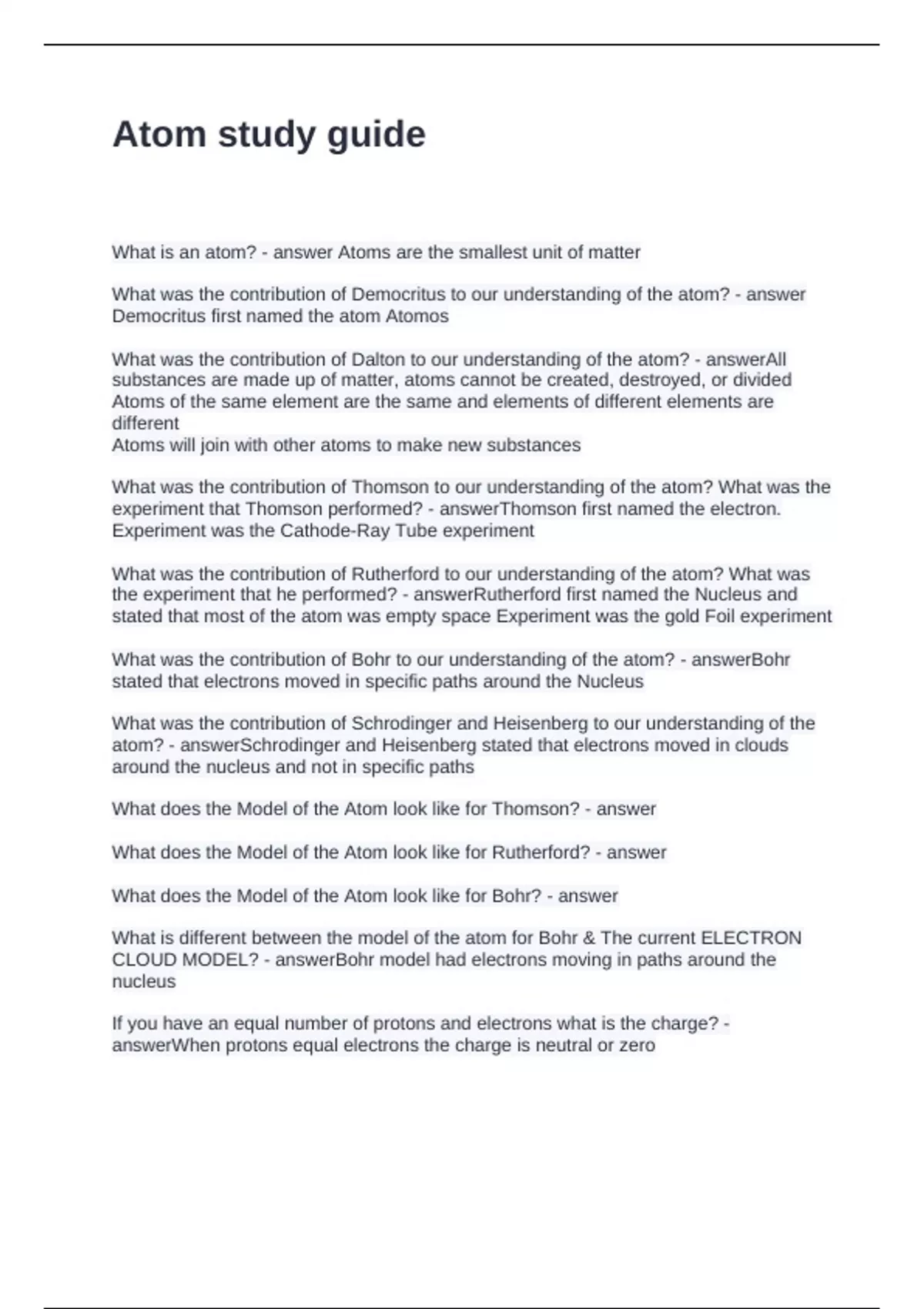 Atom study guide

What is an atom? - answer Atoms are the smallest unit of matter

What was the contribution of Democritus to our understanding of the atom? - answer Democritus first named the atom Atomos

What was the contribution of Dalton to our understanding of the atom? - answerAll substances are made up of matter, atoms cannot be created, destroyed, or divided
Atoms of the same element are the same and elements of different elements are different
Atoms will join with other atoms to make new substances

What was the contribution of Thomson to our understanding of the atom? What was the experiment that Thomson performed? - answerThomson first named the electron. Experiment was the Cathode-Ray Tube experiment

What was the contribution of Rutherford to our understanding of the atom? What was the experiment that he performed? - answerRutherford first named the Nucleus and stated that most of the atom was empty space Experiment was the gold Foil experiment

What was the contribution of Bohr to our understanding of the atom? - answerBohr stated that electrons moved in specific paths around the Nucleus

What was the contribution of Schrodinger and Heisenberg to our understanding of the atom? - answerSchrodinger and Heisenberg stated that electrons moved in clouds around the nucleus and not in specific paths

What does the Model of the Atom look like for Thomson? - answer

What does the Model of the Atom look like for Rutherford? - answer

What does the Model of the Atom look like for Bohr? - answer

What is different between the model of the atom for Bohr & The current ELECTRON CLOUD MODEL? - answerBohr model had electrons moving in paths around the nucleus

If you have an equal number of protons and electrons what is the charge? - answerWhen protons equal electrons the charge is neutral or zero